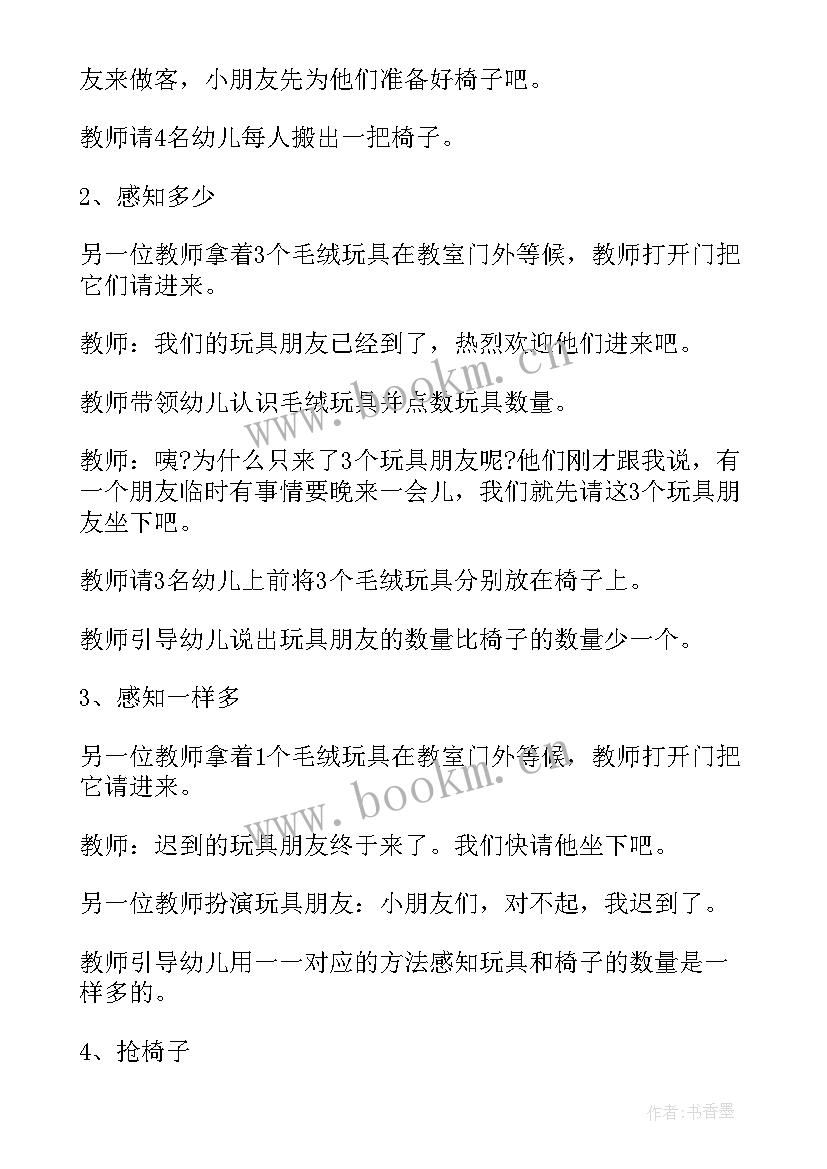 友来做客，小朋友先为他们准备好椅子吧。

教师请4名幼儿每人搬出一把椅子。

2、感知多少

另一位教师拿着3个毛绒玩具在教室门外等候，教师打开门把它们请进来。

教师：我们的玩具朋友已经到了，热烈欢迎他们进来吧。

教师带领幼儿认识毛绒玩具并点数玩具数量。

教师：咦?为什么只来了3个玩具朋友呢?他们刚才跟我说，有一个朋友临时有事情要晚来一会儿，我们就先请这3个玩具朋友坐下吧。

教师请3名幼儿上前将3个毛绒玩具分别放在椅子上。

教师引导幼儿说出玩具朋友的数量比椅子的数量少一个。

3、感知一样多

另一位教师拿着1个毛绒玩具在教室门外等候，教师打开门把它请进来。

教师：迟到的玩具朋友终于来了。我们快请他坐下吧。

另一位教师扮演玩具朋友：小朋友们，对不起，我迟到了。

教师引导幼儿用一一对应的方法感知玩具和椅子的数量是一样多的。

4、抢椅子

www.bookm.cn

www.bookm.cn

作者:书香墨